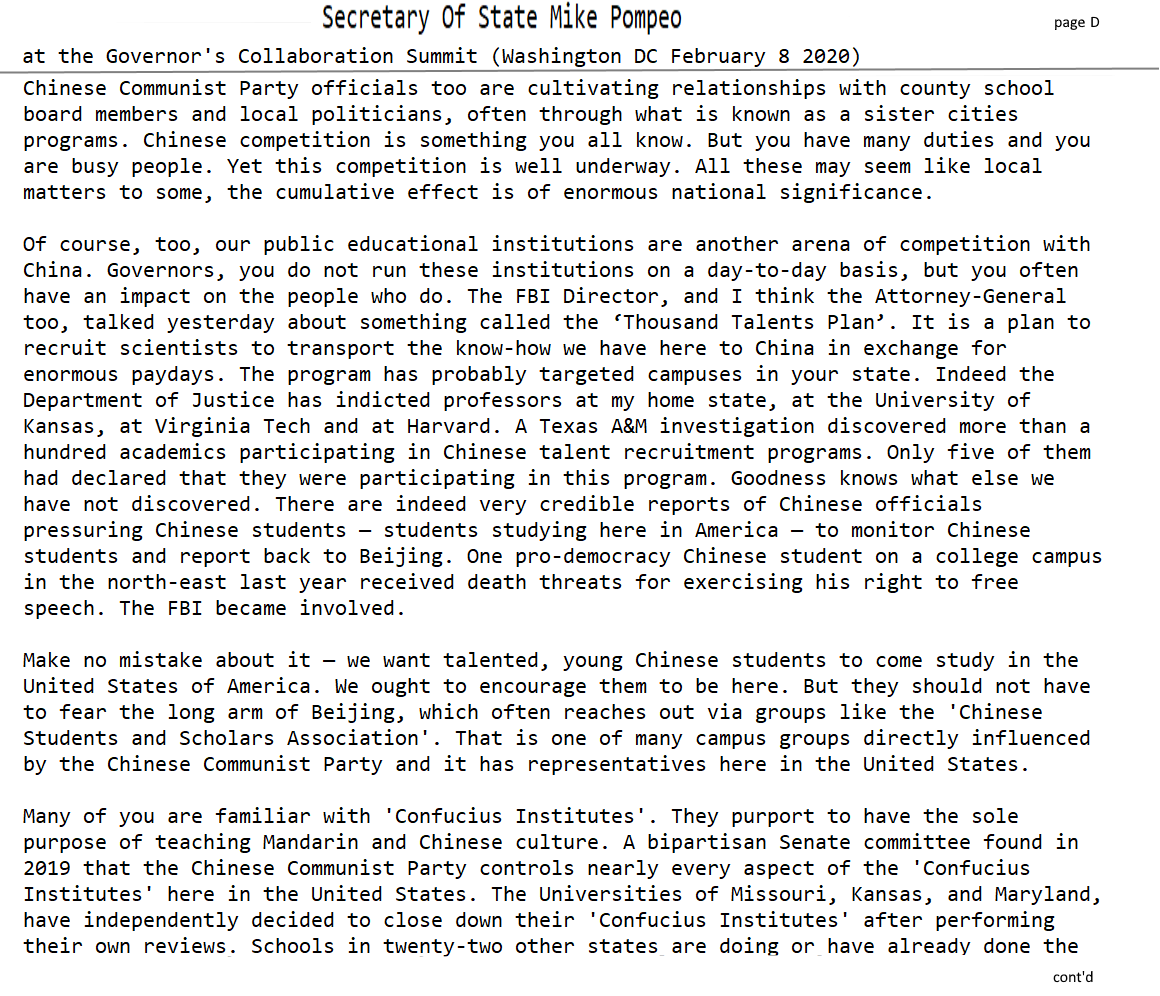 Secretary Of State Mike Pompeo

page D

at the Governor's Collaboration Summit (Washington DC February 8 2020)

Chinese Communist Party officials too are cultivating relationships with county school board members and local politicians, often through what is known as a sister cities programs. Chinese competition is something you all know. But you have many duties and you are busy people. Yet this competition is well underway. All these may seem like local matters to some, the cumulative effect is of enormous national significance.

Of course, too, our public educational institutions are another arena of competition with China. Governors, you do not run these institutions on a day-to-day basis, but you often have an impact on the people who do. The FBI Director, and I think the Attorney-General too, talked yesterday about something called the ‘Thousand Talents Plan’. It is a plan to recruit scientists to transport the know-how we have here to China in exchange for enormous paydays. The program has probably targeted campuses in your state. Indeed the Department of Justice has indicted professors at my home state, at the University of Kansas, at Virginia Tech and at Harvard. A Texas A&M investigation discovered more than a hundred academics participating in Chinese talent recruitment programs. Only five of them had declared that they were participating in this program. Goodness knows what else we have not discovered. There are indeed very credible reports of Chinese officials pressuring Chinese students — students studying here in America — to monitor Chinese students and report back to Beijing. One pro-democracy Chinese student on a college campus in the north-east last year received death threats for exercising his right to free speech. The FBI became involved.

Make no mistake about it — we want talented, young Chinese students to come study in the United States of America. We ought to encourage them to be here. But they should not have to fear the long arm of Beijing, which often reaches out via groups like the 'Chinese Students and Scholars Association'. That is one of many campus groups directly influenced by the Chinese Communist Party and it has representatives here in the United States.

Many of you are familiar with 'Confucius Institutes'. They purport to have the sole purpose of teaching Mandarin and Chinese culture. A bipartisan Senate committee found in 2019 that the Chinese Communist Party controls nearly every aspect of the 'Confucius Institutes' here in the United States. The Universities of Missouri, Kansas, and Maryland, have independently decided to close down their 'Confucius Institutes' after performing their own reviews. Schools in twenty-two other states are doing or have already done the

cont'd